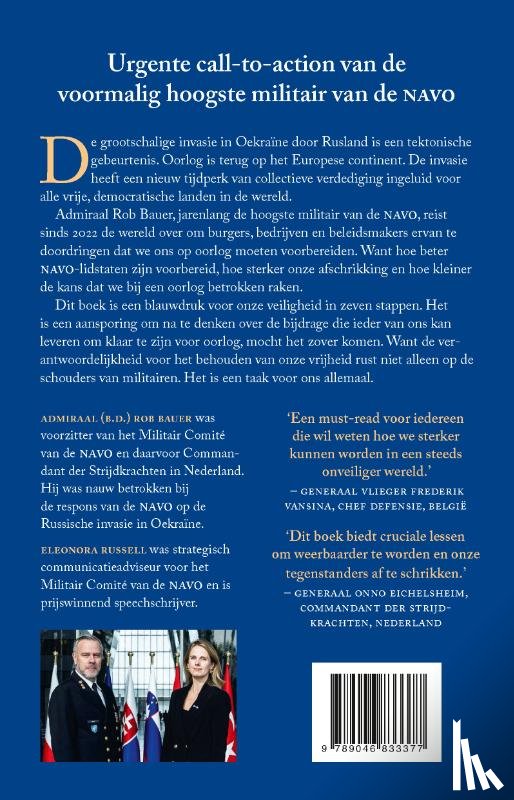 Urgente call-to-action van de voormalig hoogste militair van de NAVO

De grootschalige invasie in Oekraïne door Rusland is een tektonische gebeurtenis. Oorlog is terug op het Europese continent. De invasie heeft een nieuw tijdperk van collectieve verdediging ingeluid voor alle vrije, democratische landen in de wereld.

Admiraal Rob Bauer, jarenlang de hoogste militair van de NAVO, reist sinds 2022 de wereld over om burgers, bedrijven en beleidsmakers ervan te doordringen dat we ons op oorlog moeten voorbereiden. Want hoe beter NAVO-lidstaten zijn voorbereid, hoe sterker onze afschrikking en hoe kleiner de kans dat we bij een oorlog betrokken raken.

Dit boek is een blauwdruk voor onze veiligheid in zeven stappen. Het is een aansporing om na te denken over de bijdrage die ieder van ons kan leveren om klaar te zijn voor oorlog, mocht het zover komen. Want de verantwoordelijkheid voor het behouden van onze vrijheid rust niet alleen op de schouders van militairen. Het is een taak voor ons allemaal.

ADMIRAAL (B.D.) ROB BAUER was voorzitter van het Militair Comité van de NAVO en daarvoor Commandant der Strijdkrachten in Nederland. Hij was nauw betrokken bij de respons van de NAVO op de Russische invasie in Oekraïne.

ELEONORA RUSSELL was strategisch communicatieadviseur voor het Militair Comité van de NAVO en is prijswinnend speechschrijver.

'Een must-read voor iedereen die wil weten hoe we sterker kunnen worden in een steeds onveiliger wereld.'
– GENERAAL VLIEGER FREDERIK VANSINA, CHEF DEFENSIE, BELGIË

'Dit boek biedt cruciale lessen om weerbaarder te worden en onze tegenstanders af te schrikken.'
– GENERAAL ONNO EICHELSHEIM, COMMANDANT DER STRIJDKRACHTEN, NEDERLAND

9 789046 833377